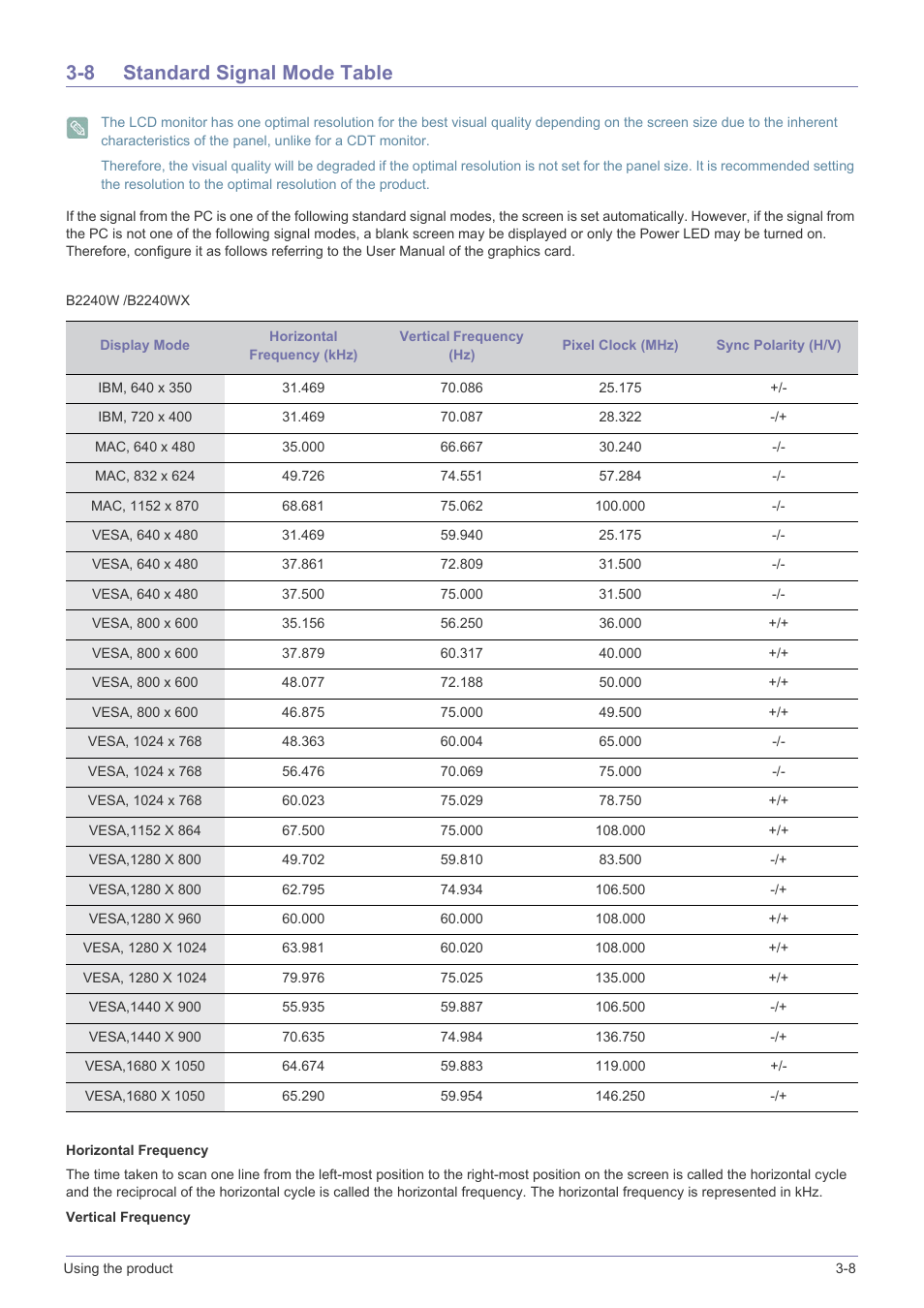 3-8 Standard Signal Mode Table

The LCD monitor has one optimal resolution for the best visual quality depending on the screen size due to the inherent characteristics of the panel, unlike for a CDT monitor.

Therefore, the visual quality will be degraded if the optimal resolution is not set for the panel size. It is recommended setting the resolution to the optimal resolution of the product.

If the signal from the PC is one of the following standard signal modes, the screen is set automatically. However, if the signal from the PC is not one of the following signal modes, a blank screen may be displayed or only the Power LED may be turned on. Therefore, configure it as follows referring to the User Manual of the graphics card.

B2240W /B2240WX

| Display Mode | Horizontal Frequency (kHz) | Vertical Frequency (Hz) | Pixel Clock (MHz) | Sync Polarity (H/V) |
|---|---|---|---|---|
| IBM, 640 x 350 | 31.469 | 70.086 | 25.175 | +/- |
| IBM, 720 x 400 | 31.469 | 70.087 | 28.322 | -/+ |
| MAC, 640 x 480 | 35.000 | 66.667 | 30.240 | -/- |
| MAC, 832 x 624 | 49.726 | 74.551 | 57.284 | -/- |
| MAC, 1152 x 870 | 68.681 | 75.062 | 100.000 | -/- |
| VESA, 640 x 480 | 31.469 | 59.940 | 25.175 | -/- |
| VESA, 640 x 480 | 37.861 | 72.809 | 31.500 | -/- |
| VESA, 640 x 480 | 37.500 | 75.000 | 31.500 | -/- |
| VESA, 800 x 600 | 35.156 | 56.250 | 36.000 | +/+ |
| VESA, 800 x 600 | 37.879 | 60.317 | 40.000 | +/+ |
| VESA, 800 x 600 | 48.077 | 72.188 | 50.000 | +/+ |
| VESA, 800 x 600 | 46.875 | 75.000 | 49.500 | +/+ |
| VESA, 1024 x 768 | 48.363 | 60.004 | 65.000 | -/- |
| VESA, 1024 x 768 | 56.476 | 70.069 | 75.000 | -/- |
| VESA, 1024 x 768 | 60.023 | 75.029 | 78.750 | +/+ |
| VESA,1152 X 864 | 67.500 | 75.000 | 108.000 | +/+ |
| VESA,1280 X 800 | 49.702 | 59.810 | 83.500 | -/+ |
| VESA,1280 X 800 | 62.795 | 74.934 | 106.500 | -/+ |
| VESA,1280 X 960 | 60.000 | 60.000 | 108.000 | +/+ |
| VESA, 1280 X 1024 | 63.981 | 60.020 | 108.000 | +/+ |
| VESA, 1280 X 1024 | 79.976 | 75.025 | 135.000 | +/+ |
| VESA,1440 X 900 | 55.935 | 59.887 | 106.500 | -/+ |
| VESA,1440 X 900 | 70.635 | 74.984 | 136.750 | -/+ |
| VESA,1680 X 1050 | 64.674 | 59.883 | 119.000 | +/- |
| VESA,1680 X 1050 | 65.290 | 59.954 | 146.250 | -/+ |

Horizontal Frequency

The time taken to scan one line from the left-most position to the right-most position on the screen is called the horizontal cycle and the reciprocal of the horizontal cycle is called the horizontal frequency. The horizontal frequency is represented in kHz.

Vertical Frequency

Using the product 3-8